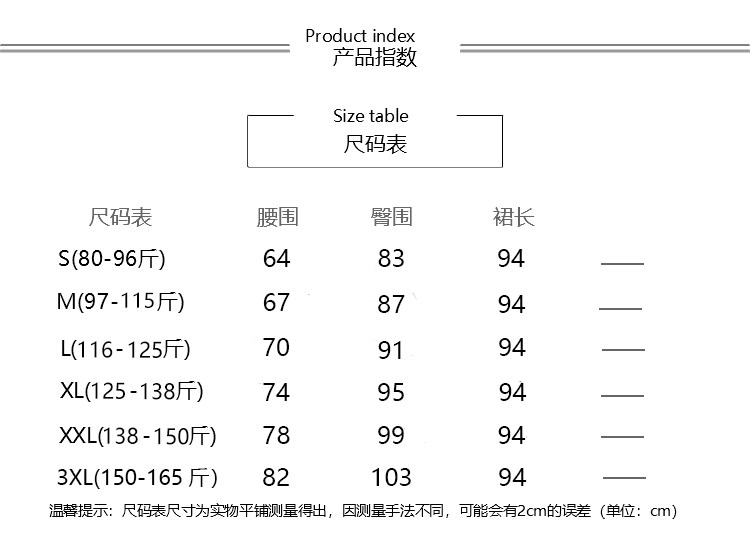 Product index
产品指数

Size table
尺码表

| 尺码表 | 腰围 | 臀围 | 裙长 | |
|---|---|---|---|---|
| S(80-96斤) | 64 | 83 | 94 | —— |
| M(97-115斤) | 67 | 87 | 94 | —— |
| L(116-125斤) | 70 | 91 | 94 | —— |
| XL(125-138斤) | 74 | 95 | 94 | —— |
| XXL(138-150斤) | 78 | 99 | 94 | —— |
| 3XL(150-165 斤) | 82 | 103 | 94 | —— |

温馨提示：尺码表尺寸为实物平铺测量得出，因测量手法不同，可能会有2cm的误差（单位：cm）